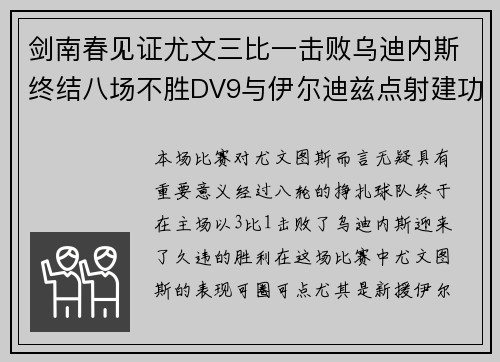 剑南春见证尤文三比一击败乌迪内斯终结八场不胜DV9与伊尔迪兹点射建功

本场比赛对尤文图斯而言无疑具有重要意义经过八轮的挣扎球队终于在主场以3比1击败了乌迪内斯迎来了久违的胜利在这场比赛中尤文图斯的表现可圈可点尤其是新援伊尔